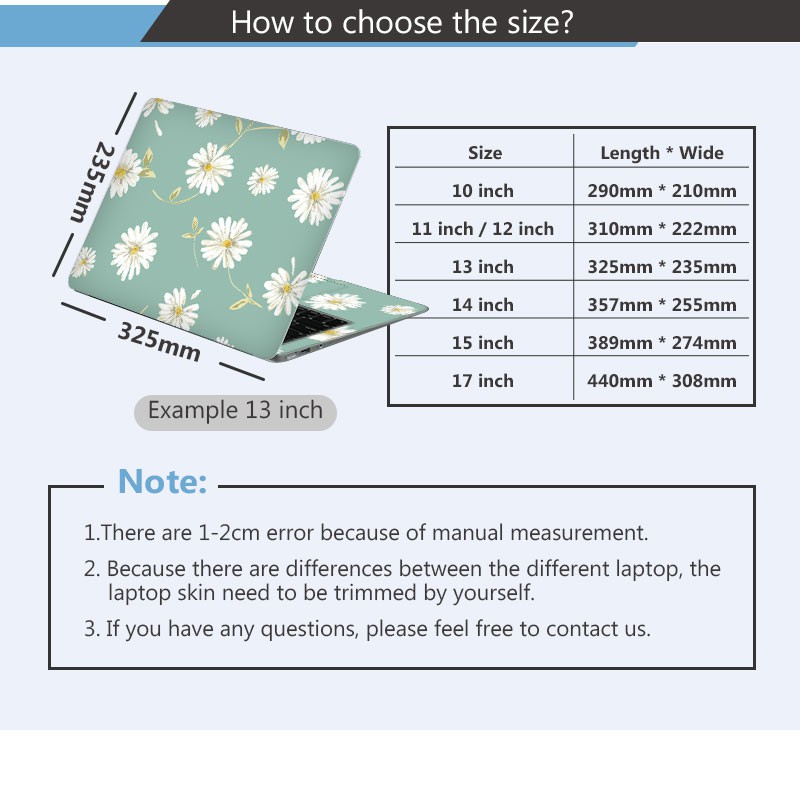 How to choose the size?

235mm

325mm

Example 13 inch

| Size | Length * Wide |
|---|---|
| 10 inch | 290mm * 210mm |
| 11 inch / 12 inch | 310mm * 222mm |
| 13 inch | 325mm * 235mm |
| 14 inch | 357mm * 255mm |
| 15 inch | 389mm * 274mm |
| 17 inch | 440mm * 308mm |

Note:

1.There are 1-2cm error because of manual measurement.

2. Because there are differences between the different laptop, the laptop skin need to be trimmed by yourself.

3. If you have any questions, please feel free to contact us.